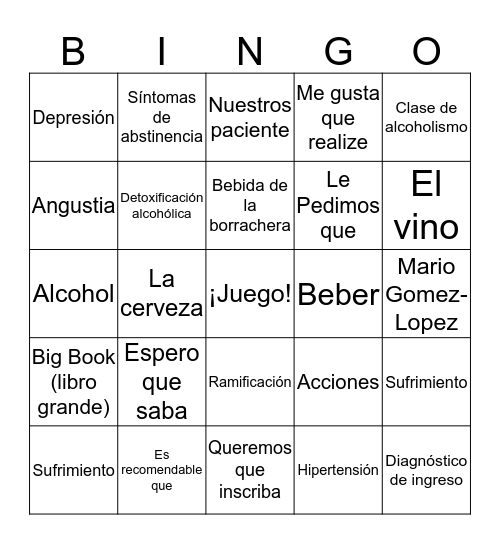 | B | I | N | G | O |
|---|---|---|---|---|
| Depresión | Síntomas de abstinencia | Nuestros paciente | Me gusta que realize | Clase de alcoholismo |
| Angustia | Detoxificación alcohólica | Bebida de la borrachera | Le Pedimos que | El vino |
| Alcohol | La cerveza | ¡Juego! | Beber | Mario Gomez-Lopez |
| Big Book (libro grande) | Espero que saba | Ramificación | Acciones | Sufrimiento |
| Sufrimiento | Es recomendable que | Queremos que inscriba | Hipertensión | Diagnóstico de ingreso |